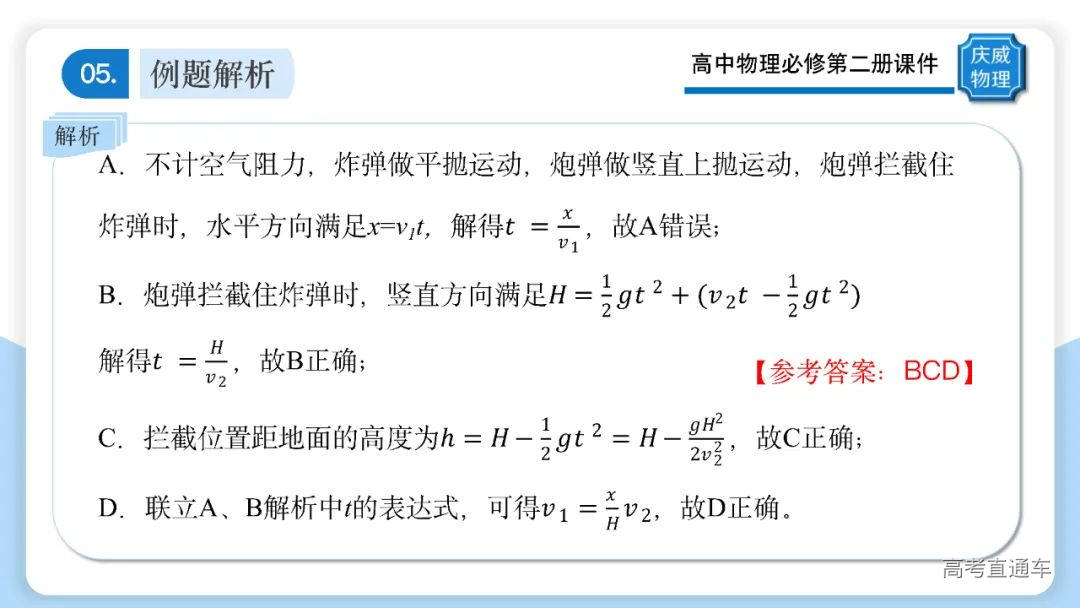 05. 例题解析

高中物理必修第二册课件

庆威物理

解析

A．不计空气阻力，炸弹做平抛运动，炮弹做竖直上抛运动，炮弹拦截住炸弹时，水平方向满足$x=v_1t$，解得$t=\frac{x}{v_1}$，故A错误；

B．炮弹拦截住炸弹时，竖直方向满足$H=\frac{1}{2}gt^2+(v_2t-\frac{1}{2}gt^2)$

解得$t=\frac{H}{v_2}$，故B正确；

【参考答案：BCD】

C．拦截位置距地面的高度为$h=H-\frac{1}{2}gt^2=H-\frac{gH^2}{2v_2^2}$，故C正确；

D．联立A、B解析中$t$的表达式，可得$v_1=\frac{x}{H}v_2$，故D正确。

高考直通车